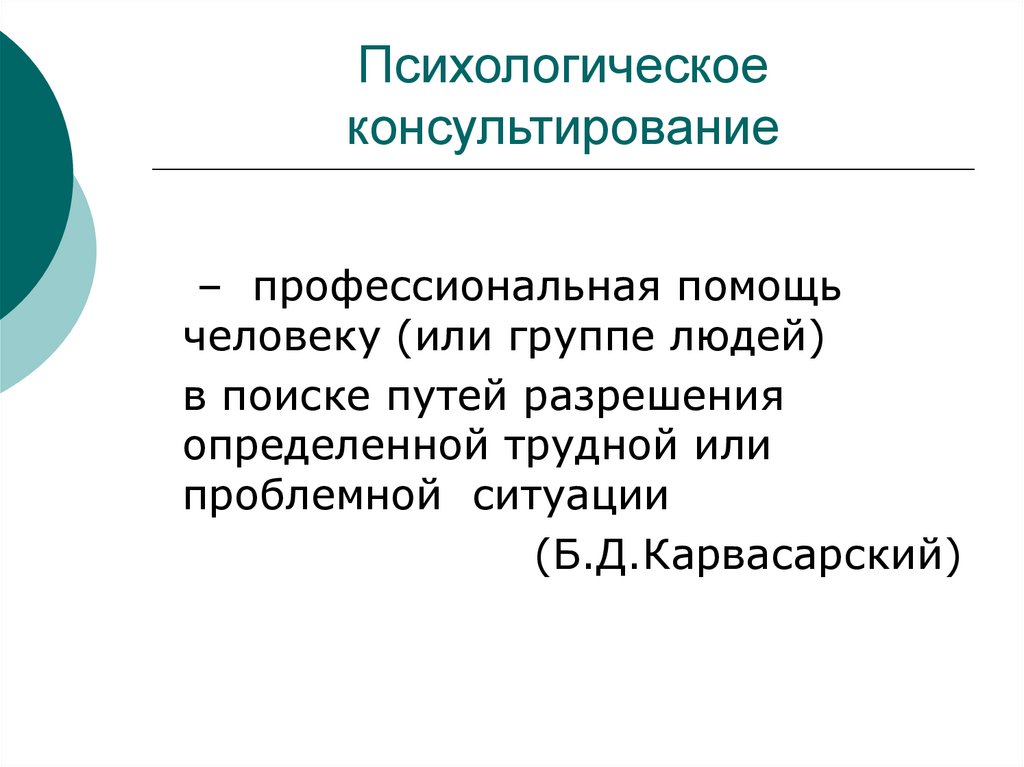 Психологическое консультирование

– профессиональная помощь человеку (или группе людей)

в поиске путей разрешения определенной трудной или проблемной ситуации

(Б.Д.Карвасарский)